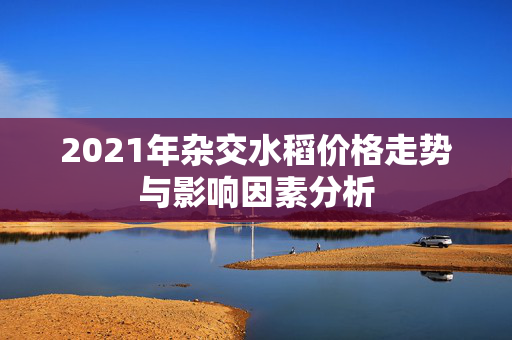 2021年杂交水稻价格走势与影响因素分析